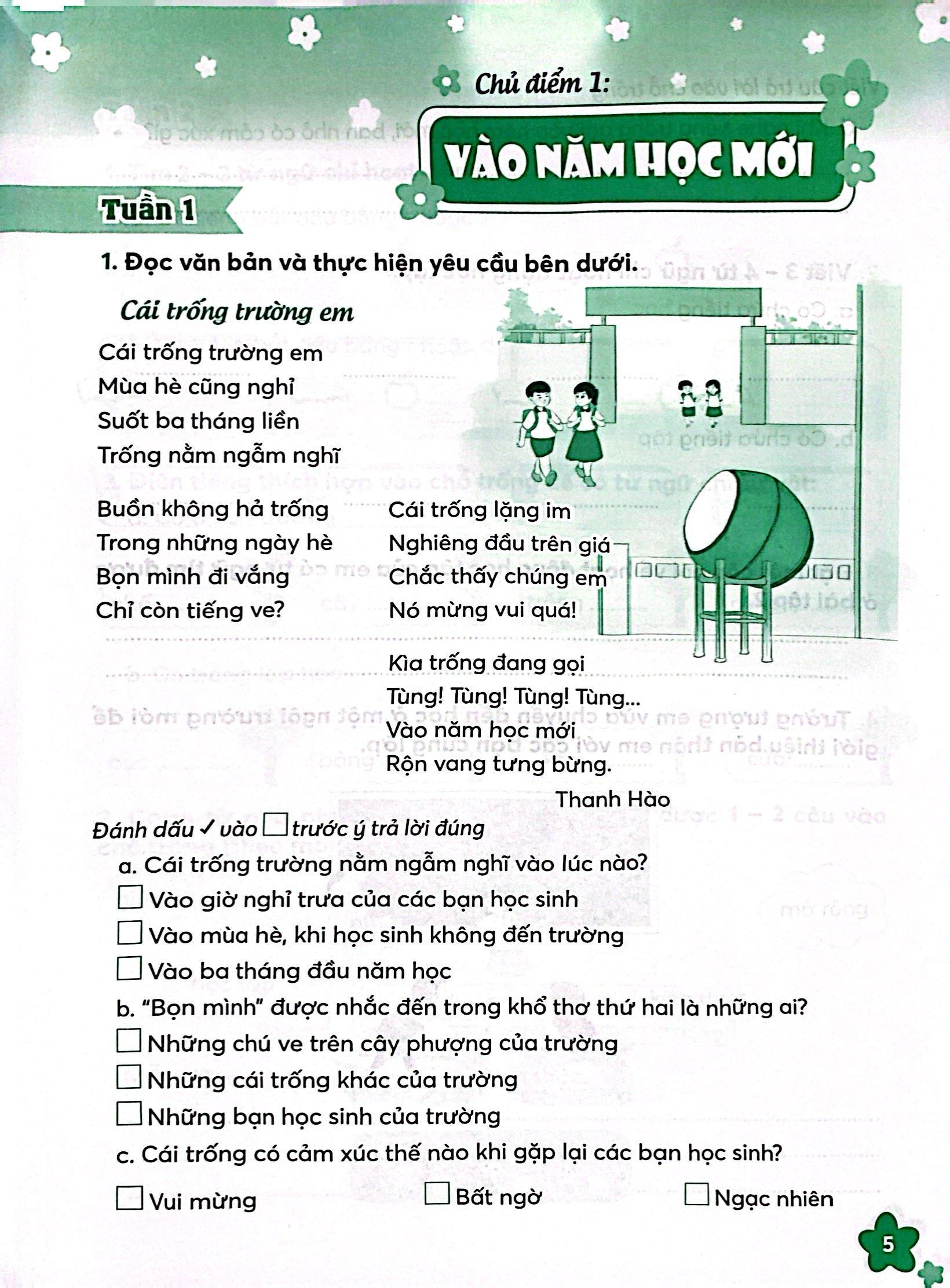 Chủ điểm 1:

VÀO NĂM HỌC MỚI

Tuần 1

1. Đọc văn bản và thực hiện yêu cầu bên dưới.

Cái trống trường em

Cái trống trường em
Mùa hè cũng nghỉ
Suốt ba tháng liền
Trống nằm ngẫm nghĩ

Buồn không hả trống
Trong những ngày hè
Bọn mình đi vắng
Chỉ còn tiếng ve?

Cái trống lặng im
Nghiêng đầu trên giá
Chắc thấy chúng em
Nó mừng vui quá!

Kìa trống đang gọi
Tùng! Tùng! Tùng! Tùng...
Vào năm học mới
Rộn vang tưng bừng.

Thanh Hào

Đánh dấu ✓ vào ☐ trước ý trả lời đúng

a. Cái trống trường nằm ngẫm nghĩ vào lúc nào?
☐ Vào giờ nghỉ trưa của các bạn học sinh
☐ Vào mùa hè, khi học sinh không đến trường
☐ Vào ba tháng đầu năm học

b. "Bọn mình" được nhắc đến trong khổ thơ thứ hai là những ai?
☐ Những chú ve trên cây phượng của trường
☐ Những cái trống khác của trường
☐ Những bạn học sinh của trường

c. Cái trống có cảm xúc thế nào khi gặp lại các bạn học sinh?
☐ Vui mừng ☐ Bất ngờ ☐ Ngạc nhiên

5